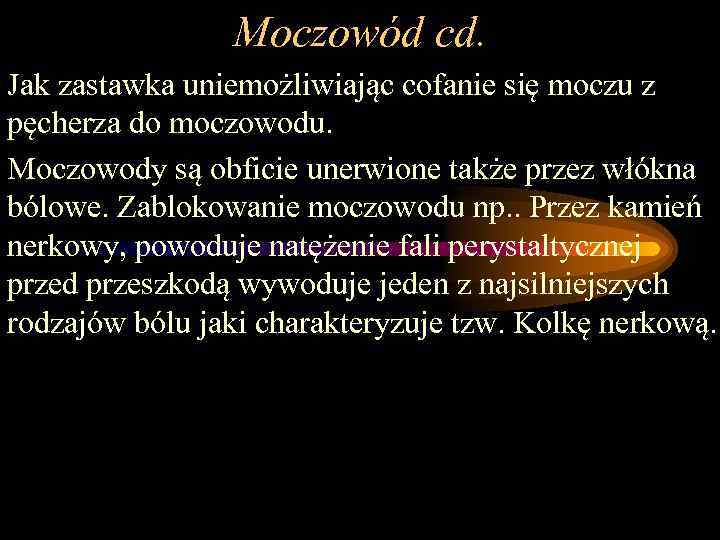 Moczowód cd.

Jak zastawka uniemożliwiając cofanie się moczu z pęcherza do moczowodu.

Moczowody są obficie unerwione także przez włókna bólowe. Zablokowanie moczowodu np.. Przez kamień nerkowy, powoduje natężenie fali perystaltycznej przed przeszkodą wywoduje jeden z najsilniejszych rodzajów bólu jaki charakteryzuje tzw. Kolkę nerkową.